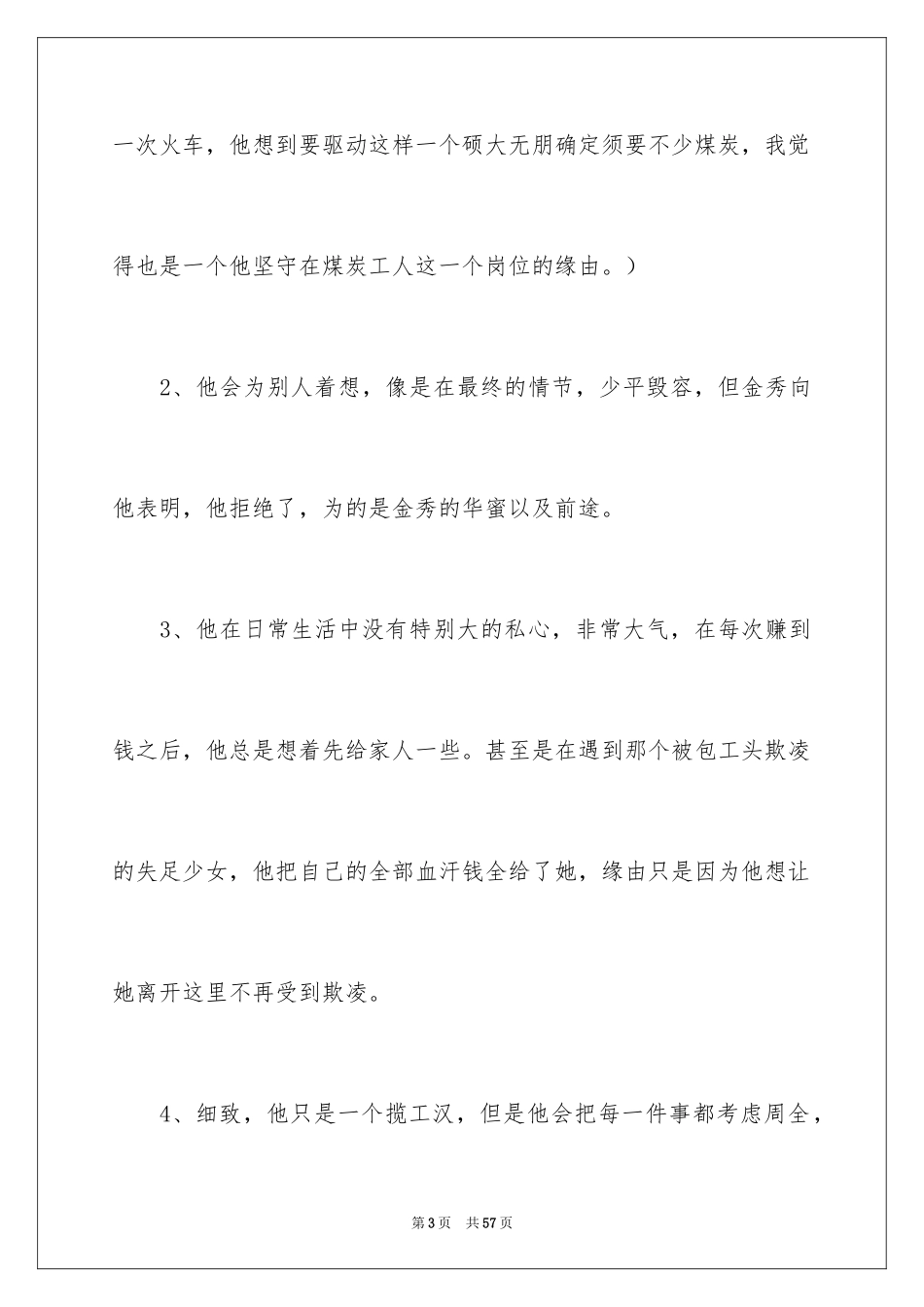 一次火车，他想到要驱动这样一个硕大无朋确定须要不少煤炭，我觉得也是一个他坚守在煤炭工人这一个岗位的缘由。）

2、他会为别人着想，像是在最终的情节，少平毁容，但金秀向他表明，他拒绝了，为的是金秀的华蜜以及前途。

3、他在日常生活中没有特别大的私心，非常大气，在每次赚到钱之后，他总是想着先给家人一些。甚至是在遇到那个被包工头欺凌的失足少女，他把自己的全部血汗钱全给了她，缘由只是因为他想让她离开这里不再受到欺凌。

4、细致，他只是一个揽工汉，但是他会把每一件事都考虑周全，

第3页 共57页